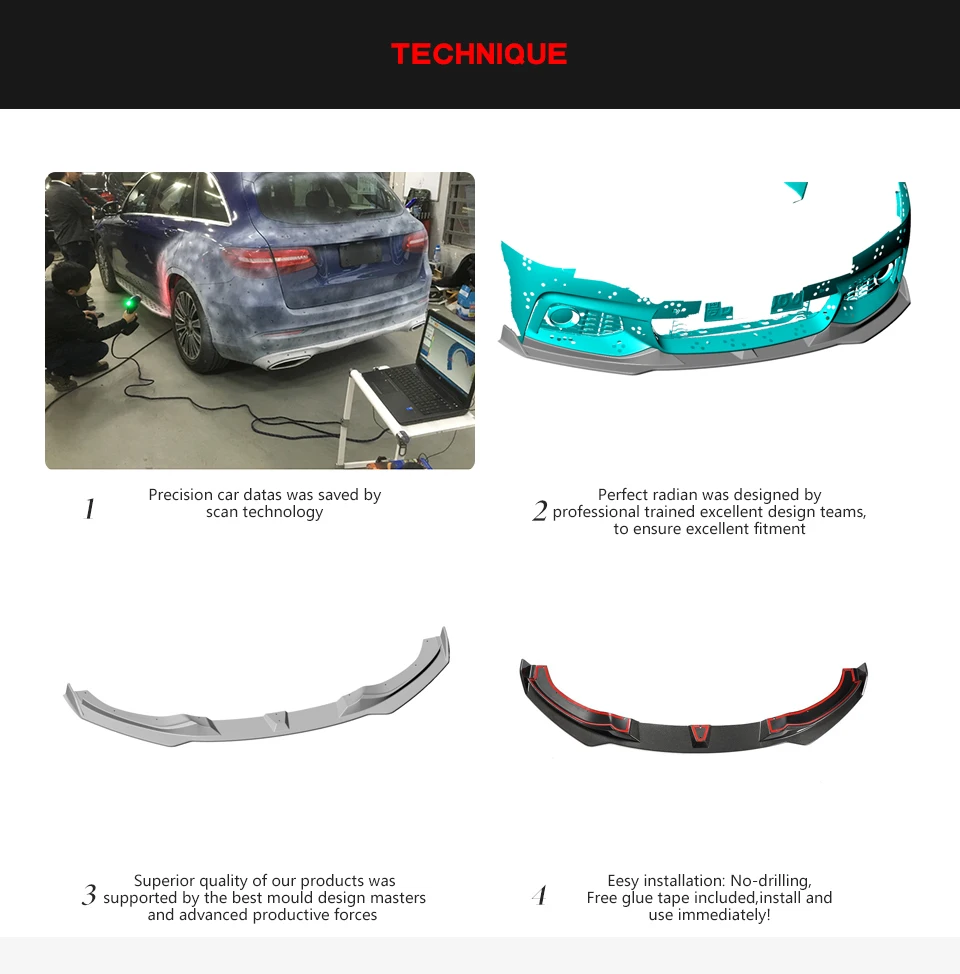 TECHNIQUE

1 Precision car datas was saved by scan technology

2 Perfect radian was designed by professional trained excellent design teams, to ensure excellent fitment

3 Superior quality of our products was supported by the best mould design masters and advanced productive forces

4 Eesy installation: No-drilling, Free glue tape included,install and use immediately!